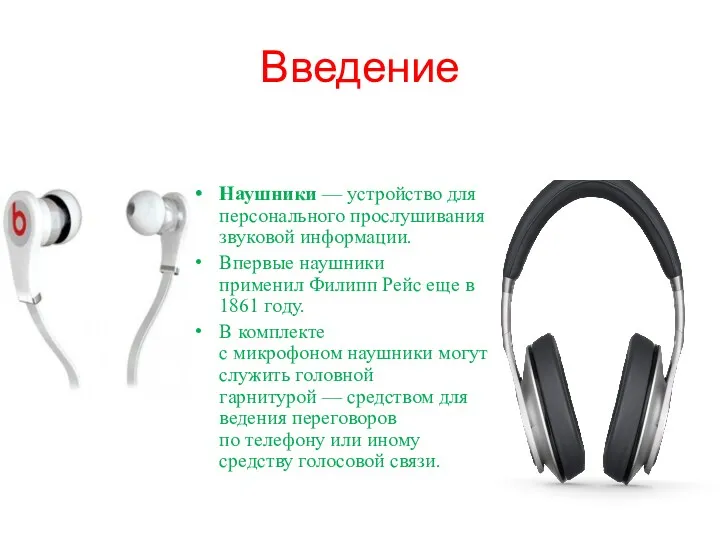 Введение

b

• Наушники — устройство для персонального прослушивания звуковой информации.
• Впервые наушники применил Филипп Рейс еще в 1861 году.
• В комплекте с микрофоном наушники могут служить головной гарнитурой — средством для ведения переговоров по телефону или иному средству голосовой связи.